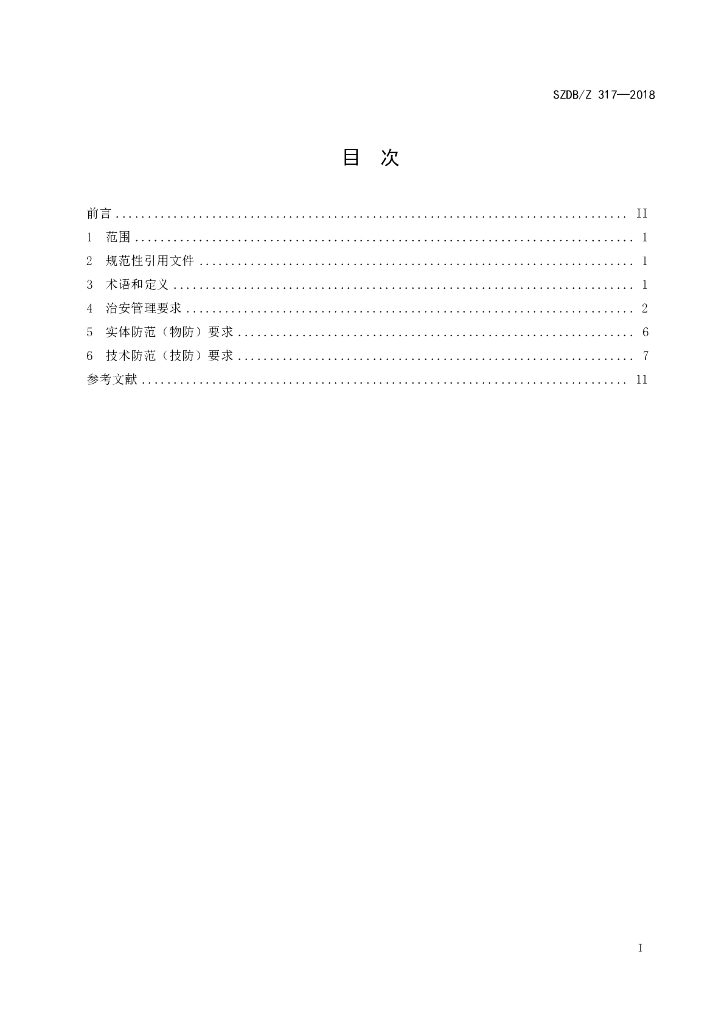 SZDB/Z 317—2018

目 次

前言 II
1 范围 1
2 规范性引用文件 1
3 术语和定义 1
4 治安管理要求 2
5 实体防范（物防）要求 6
6 技术防范（技防）要求 7
参考文献 11

I